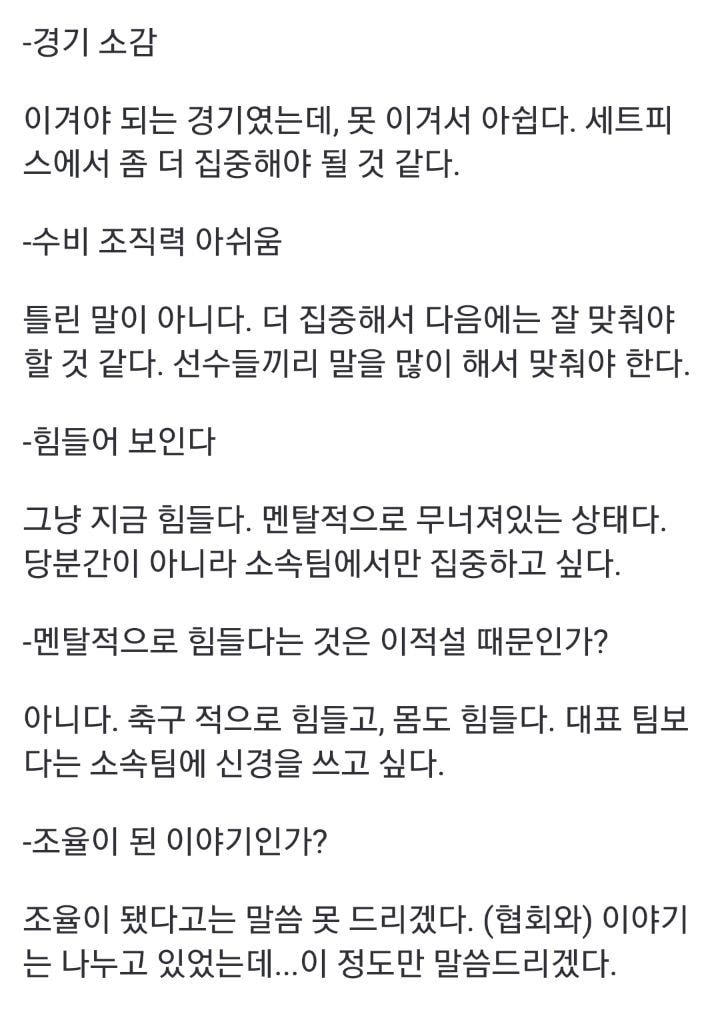 -경기 소감

이겨야 되는 경기였는데, 못 이겨서 아쉽다. 세트피스에서 좀 더 집중해야 될 것 같다.

-수비 조직력 아쉬움

틀린 말이 아니다. 더 집중해서 다음에는 잘 맞춰야 할 것 같다. 선수들끼리 말을 많이 해서 맞춰야 한다.

-힘들어 보인다

그냥 지금 힘들다. 멘탈적으로 무너져있는 상태다. 당분간이 아니라 소속팀에서만 집중하고 싶다.

-멘탈적으로 힘들다는 것은 이적설 때문인가?

아니다. 축구 적으로 힘들고, 몸도 힘들다. 대표 팀보다는 소속팀에 신경을 쓰고 싶다.

-조율이 된 이야기인가?

조율이 됐다고는 말씀 못 드리겠다. (협회와) 이야기는 나누고 있었는데...이 정도만 말씀드리겠다.